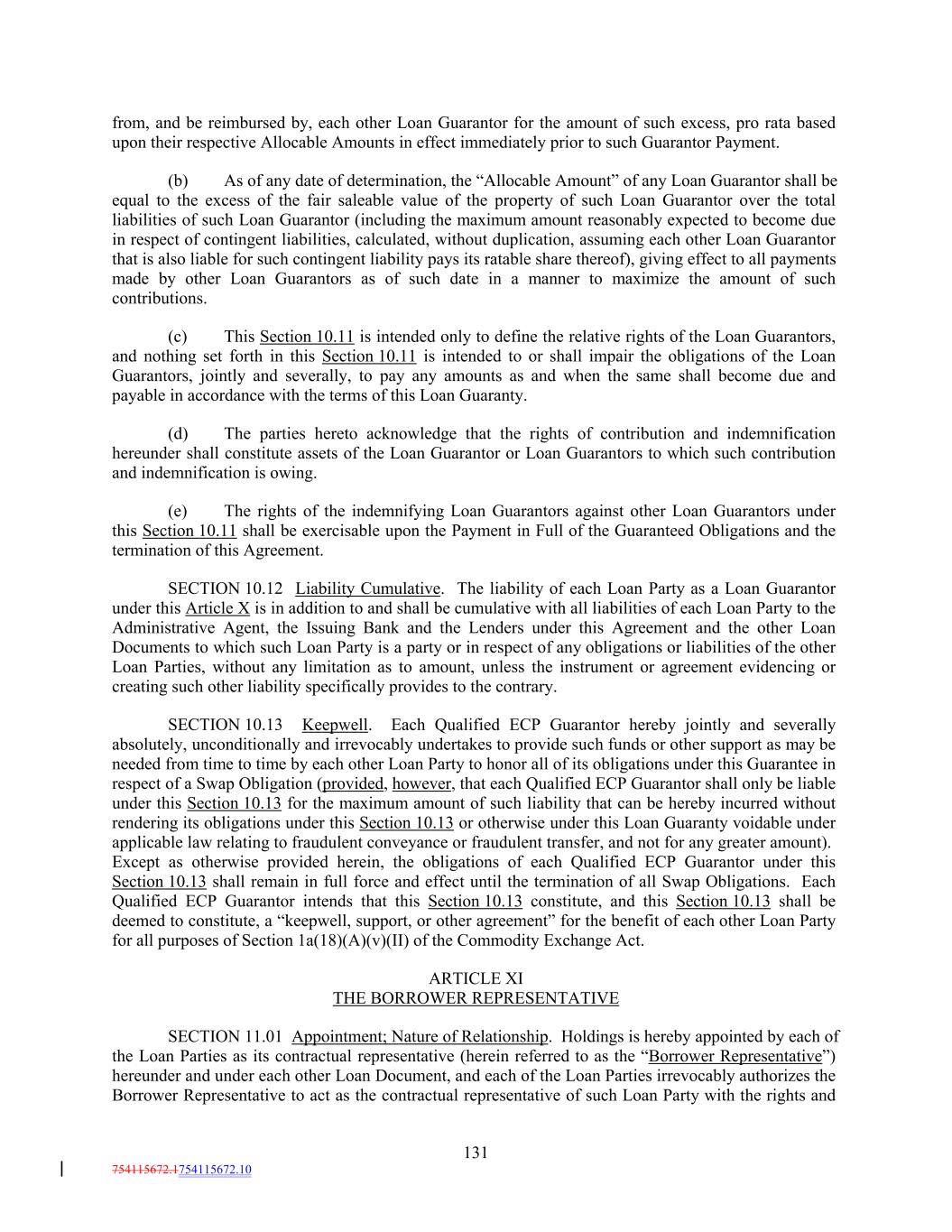 from, and be reimbursed by, each other Loan Guarantor for the amount of such excess, pro rata based upon their respective Allocable Amounts in effect immediately prior to such Guarantor Payment.

(b) As of any date of determination, the “Allocable Amount” of any Loan Guarantor shall be equal to the excess of the fair saleable value of the property of such Loan Guarantor over the total liabilities of such Loan Guarantor (including the maximum amount reasonably expected to become due in respect of contingent liabilities, calculated, without duplication, assuming each other Loan Guarantor that is also liable for such contingent liability pays its ratable share thereof), giving effect to all payments made by other Loan Guarantors as of such date in a manner to maximize the amount of such contributions.

(c) This Section 10.11 is intended only to define the relative rights of the Loan Guarantors, and nothing set forth in this Section 10.11 is intended to or shall impair the obligations of the Loan Guarantors, jointly and severally, to pay any amounts as and when the same shall become due and payable in accordance with the terms of this Loan Guaranty.

(d) The parties hereto acknowledge that the rights of contribution and indemnification hereunder shall constitute assets of the Loan Guarantor or Loan Guarantors to which such contribution and indemnification is owing.

(e) The rights of the indemnifying Loan Guarantors against other Loan Guarantors under this Section 10.11 shall be exercisable upon the Payment in Full of the Guaranteed Obligations and the termination of this Agreement.

SECTION 10.12 Liability Cumulative. The liability of each Loan Party as a Loan Guarantor under this Article X is in addition to and shall be cumulative with all liabilities of each Loan Party to the Administrative Agent, the Issuing Bank and the Lenders under this Agreement and the other Loan Documents to which such Loan Party is a party or in respect of any obligations or liabilities of the other Loan Parties, without any limitation as to amount, unless the instrument or agreement evidencing or creating such other liability specifically provides to the contrary.

SECTION 10.13 Keepwell. Each Qualified ECP Guarantor hereby jointly and severally absolutely, unconditionally and irrevocably undertakes to provide such funds or other support as may be needed from time to time by each other Loan Party to honor all of its obligations under this Guarantee in respect of a Swap Obligation (provided, however, that each Qualified ECP Guarantor shall only be liable under this Section 10.13 for the maximum amount of such liability that can be hereby incurred without rendering its obligations under this Section 10.13 or otherwise under this Loan Guaranty voidable under applicable law relating to fraudulent conveyance or fraudulent transfer, and not for any greater amount). Except as otherwise provided herein, the obligations of each Qualified ECP Guarantor under this Section 10.13 shall remain in full force and effect until the termination of all Swap Obligations. Each Qualified ECP Guarantor intends that this Section 10.13 constitute, and this Section 10.13 shall be deemed to constitute, a “keepwell, support, or other agreement” for the benefit of each other Loan Party for all purposes of Section 1a(18)(A)(v)(II) of the Commodity Exchange Act.

ARTICLE XI
THE BORROWER REPRESENTATIVE

SECTION 11.01 Appointment; Nature of Relationship. Holdings is hereby appointed by each of the Loan Parties as its contractual representative (herein referred to as the “Borrower Representative”) hereunder and under each other Loan Document, and each of the Loan Parties irrevocably authorizes the Borrower Representative to act as the contractual representative of such Loan Party with the rights and

131

754115672.1754115672.10